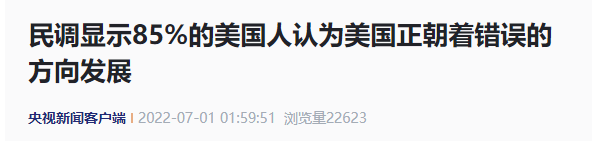 民调显示85%的美国人认为美国正朝着错误的方向发展

央视新闻客户端 | 2022-07-01 01:59:51 浏览量22623